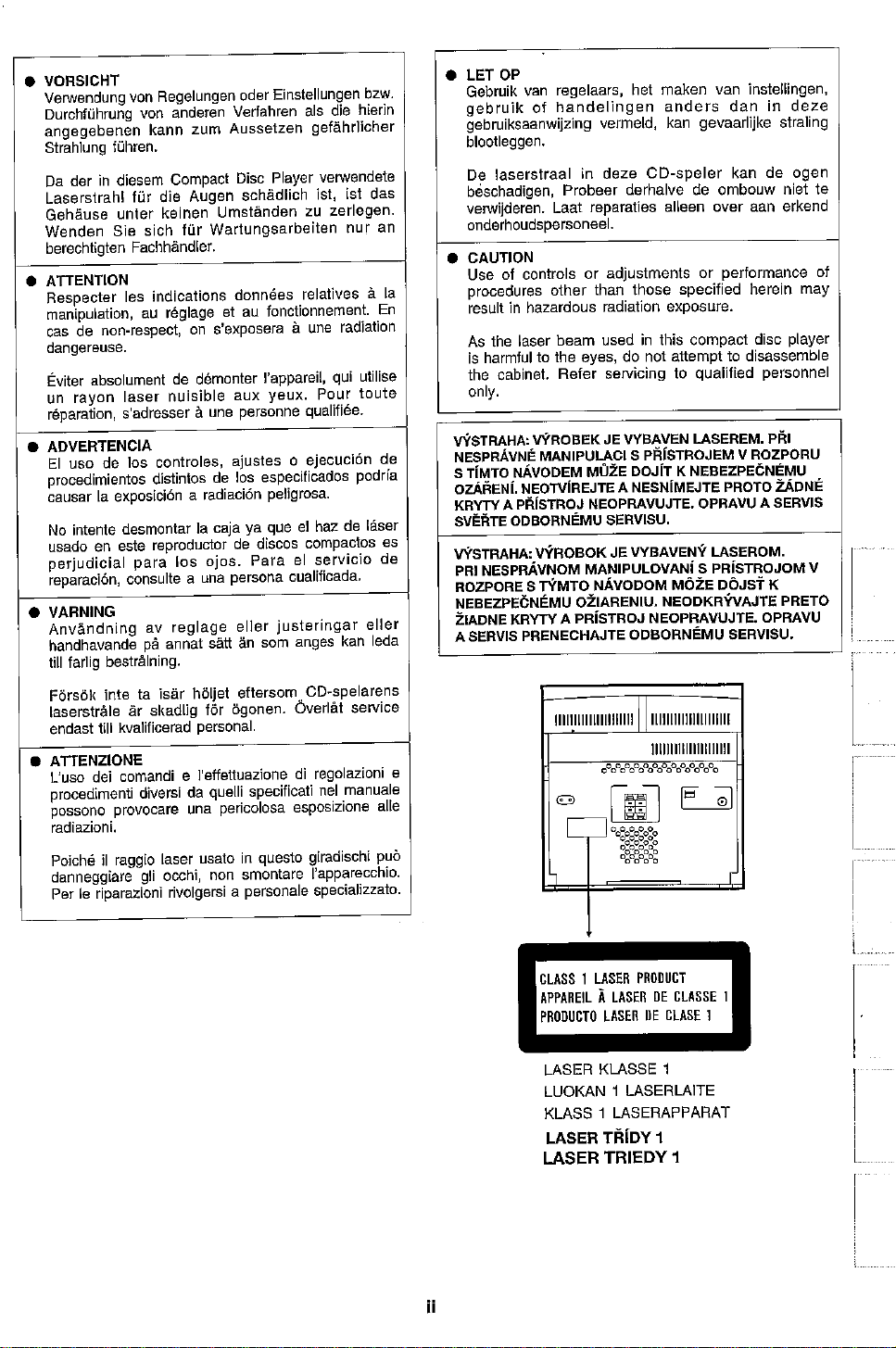 ● VORSICHT
Verwendung von Regelungen oder Einstellungen bzw. Durchführung von anderen Verfahren als die hierin angegebenen kann zum Aussetzen gefährlicher Strahlung führen.

Da der in diesem Compact Disc Player verwendete Laserstrahl für die Augen schädlich ist, ist das Gehäuse unter keinen Umständen zu zerlegen. Wenden Sie sich für Wartungsarbeiten nur an berechtigten Fachhändler.

● ATTENTION
Respecter les indications données relatives à la manipulation, au réglage et au fonctionnement. En cas de non-respect, on s'exposera à une radiation dangereuse.

Éviter absolument de démonter l'appareil, qui utilise un rayon laser nuisible aux yeux. Pour toute réparation, s'adresser à une personne qualifiée.

● ADVERTENCIA
El uso de los controles, ajustes o ejecución de procedimientos distintos de los especificados podría causar la exposición a radiación peligrosa.

No intente desmontar la caja ya que el haz de láser usado en este reproductor de discos compactos es perjudicial para los ojos. Para el servicio de reparación, consulte a una persona cualificada.

● VARNING
Användning av reglage eller justeringar eller handhavande på annat sätt än som anges kan leda till farlig bestrålning.

Försök inte ta isär höljet eftersom CD-spelarens laserstråle är skadlig för ögonen. Överlåt service endast till kvalificerad personal.

● ATTENZIONE
L'uso dei comandi e l'effettuazione di regolazioni e procedimenti diversi da quelli specificati nel manuale possono provocare una pericolosa esposizione alle radiazioni.

Poiché il raggio laser usato in questo giradischi può danneggiare gli occhi, non smontare l'apparecchio. Per le riparazioni rivolgersi a personale specializzato.

● LET OP
Gebruik van regelaars, het maken van instellingen, gebruik of handelingen anders dan in deze gebruiksaanwijzing vermeld, kan gevaarlijke straling blootleggen.

De laserstraal in deze CD-speler kan de ogen beschadigen, Probeer derhalve de ombouw niet te verwijderen. Laat reparaties alleen over aan erkend onderhoudspersoneel.

● CAUTION
Use of controls or adjustments or performance of procedures other than those specified herein may result in hazardous radiation exposure.

As the laser beam used in this compact disc player is harmful to the eyes, do not attempt to disassemble the cabinet. Refer servicing to qualified personnel only.

VÝSTRAHA: VÝROBEK JE VYBAVEN LASEREM. PŘI NESPRÁVNÉ MANIPULACI S PŘÍSTROJEM V ROZPORU S TÍMTO NÁVODEM MŮŽE DOJÍT K NEBEZPEČNÉMU OZÁŘENÍ. NEOTVÍREJTE A NESNÍMEJTE PROTO ŽÁDNÉ KRYTY A PŘÍSTROJ NEOPRAVUJTE. OPRAVU A SERVIS SVĚŘTE ODBORNÉMU SERVISU.

VÝSTRAHA: VÝROBOK JE VYBAVENÝ LASEROM. PRI NESPRÁVNOM MANIPULOVANÍ S PRÍSTROJOM V ROZPORE S TÝMTO NÁVODOM MÔŽE DÔJSŤ K NEBEZPEČNÉMU OŽIARENIU. NEODKRÝVAJTE PRETO ŽIADNE KRYTY A PRÍSTROJ NEOPRAVUJTE. OPRAVU A SERVIS PRENECHAJTE ODBORNÉMU SERVISU.

CLASS 1 LASER PRODUCT
APPAREIL À LASER DE CLASSE 1
PRODUCTO LASER DE CLASE 1

LASER KLASSE 1
LUOKAN 1 LASERLAITE
KLASS 1 LASERAPPARAT
LASER TŘÍDY 1
LASER TRIEDY 1

ii